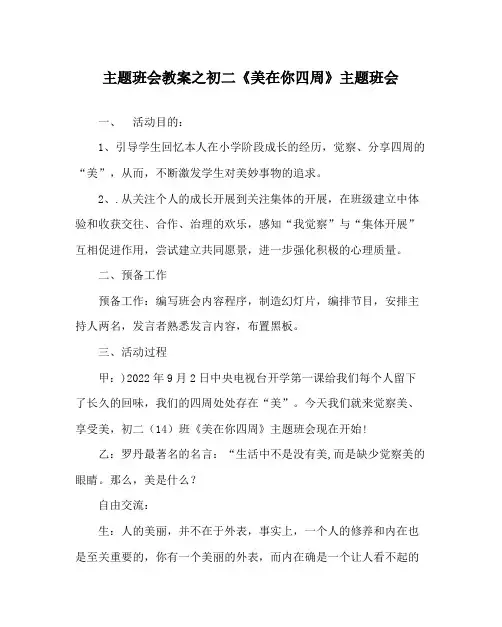 主题班会教案之初二《美在你四周》主题班会

一、 活动目的：

1、引导学生回忆本人在小学阶段成长的经历，觉察、分享四周的“美”，从而，不断激发学生对美妙事物的追求。

2、.从关注个人的成长开展到关注集体的开展，在班级建立中体验和收获交往、合作、治理的欢乐，感知“我觉察”与“集体开展”互相促进作用，尝试建立共同愿景，进一步强化积极的心理质量。

二、预备工作

预备工作：编写班会内容程序，制造幻灯片，编排节目，安排主持人两名，发言者熟悉发言内容，布置黑板。

三、活动过程

甲：)2022年9月2日中央电视台开学第一课给我们每个人留下了长久的回味，我们的四周处处存在“美”。今天我们就来觉察美、享受美，初二（14）班《美在你四周》主题班会现在开始！

乙：罗丹最著名的名言：“生活中不是没有美,而是缺少觉察美的眼睛。那么，美是什么？

自由交流：

生：人的美丽，并不在于外表，事实上，一个人的修养和内在也是至关重要的，你有一个美丽的外表，而内在确是一个让人看不起的